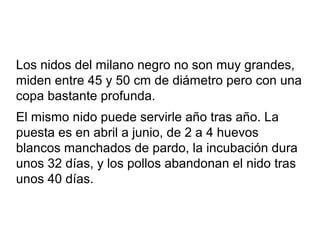 Los nidos del milano negro no son muy grandes, miden entre 45 y 50 cm de diámetro pero con una copa bastante profunda.

El mismo nido puede servirle año tras año. La puesta es en abril a junio, de 2 a 4 huevos blancos manchados de pardo, la incubación dura unos 32 días, y los pollos abandonan el nido tras unos 40 días.